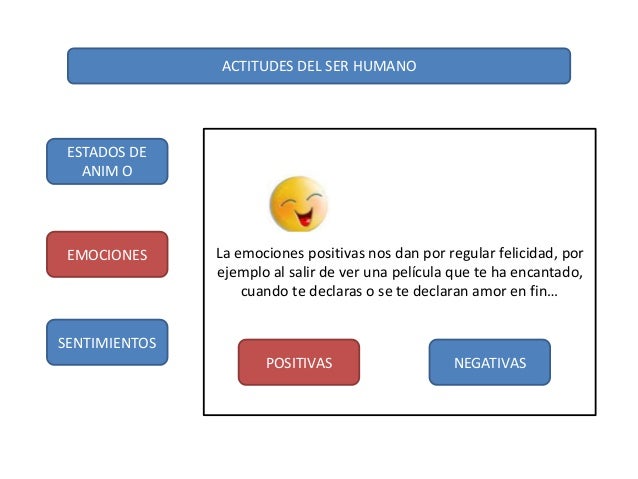 ACTITUDES DEL SER HUMANO

ESTADOS DE ANIM O

EMOCIONES

SENTIMIENTOS

La emociones positivas nos dan por regular felicidad, por ejemplo al salir de ver una película que te ha encantado, cuando te declaras o se te declaran amor en fin…

POSITIVAS

NEGATIVAS